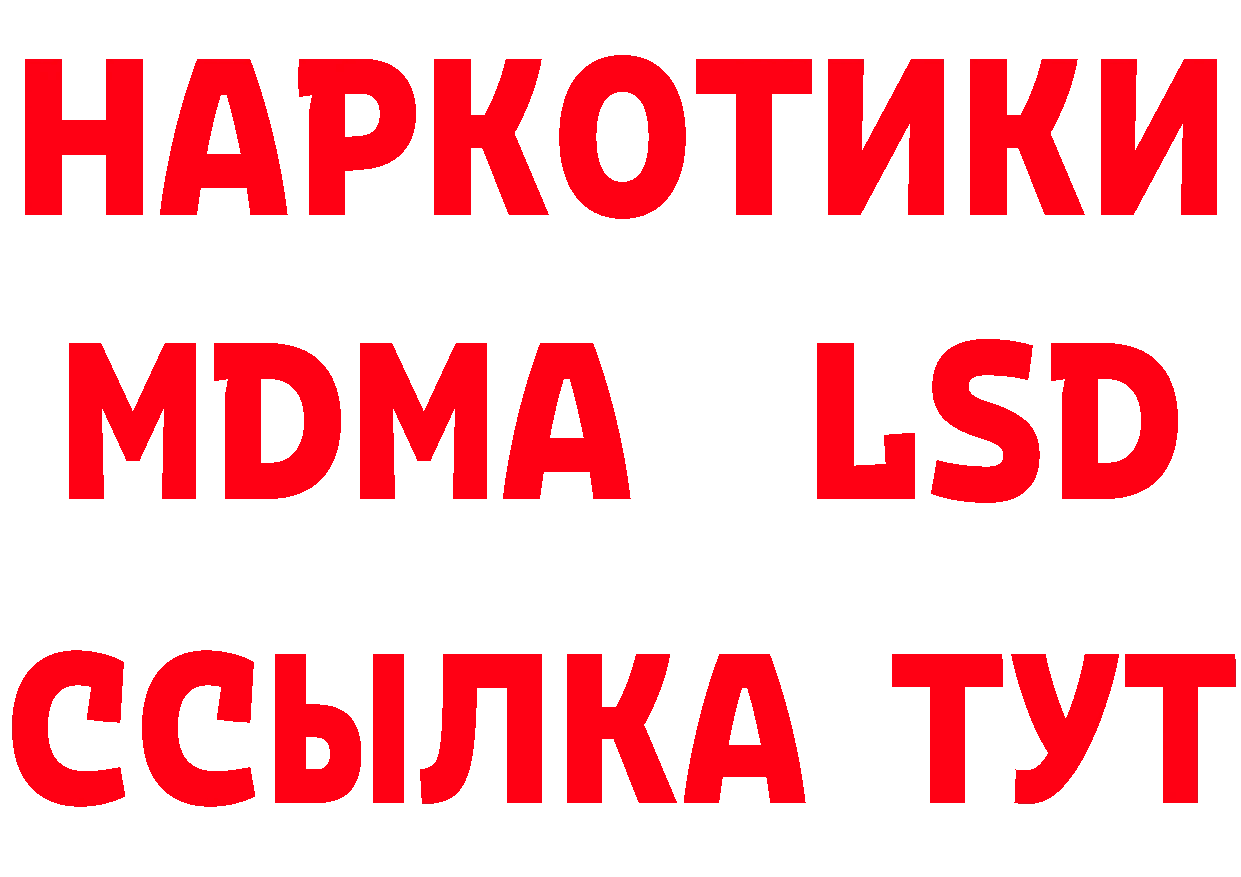 НАРКОТИКИ
MDMA LSD
ССЫЛКА ТУТ